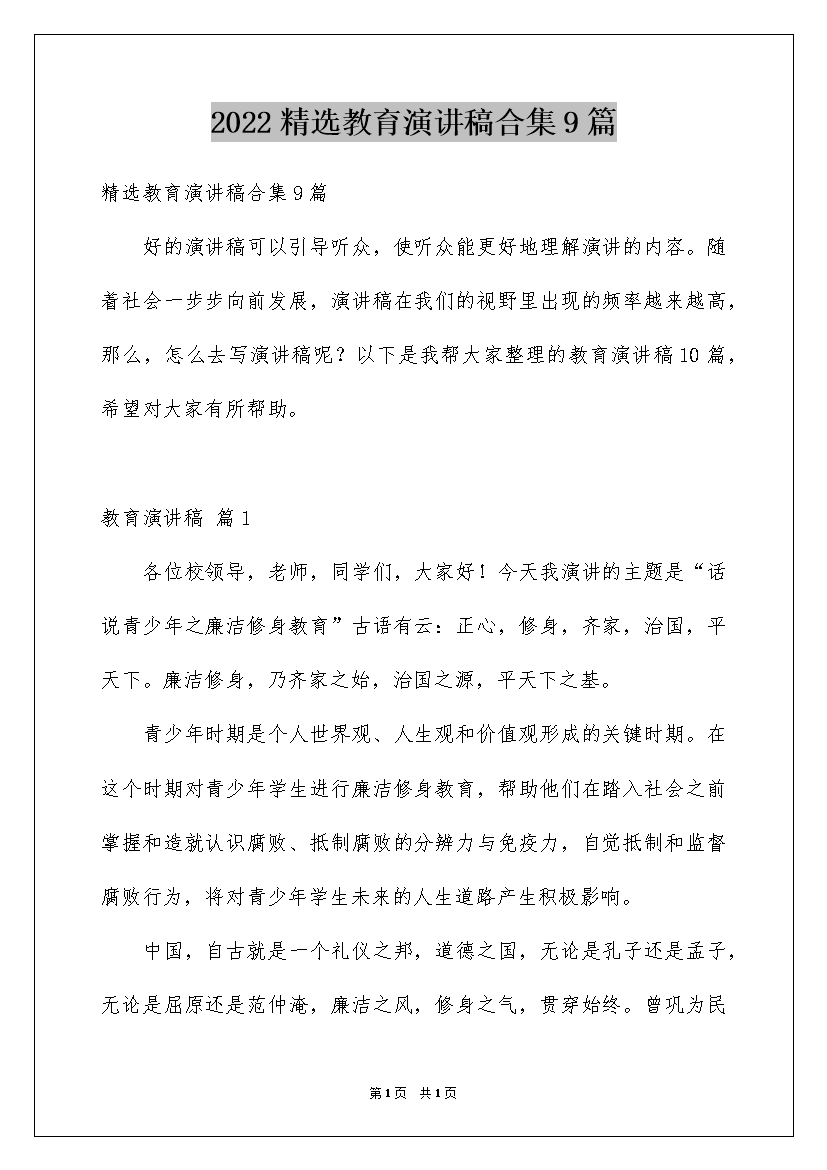 2022精选教育演讲稿合集9篇

精选教育演讲稿合集9篇

好的演讲稿可以引导听众，使听众能更好地理解演讲的内容。随着社会一步步向前发展，演讲稿在我们的视野里出现的频率越来越高，那么，怎么去写演讲稿呢？以下是我帮大家整理的教育演讲稿10篇，希望对大家有所帮助。

教育演讲稿 篇1

各位校领导，老师，同学们，大家好！今天我演讲的主题是“话说青少年之廉洁修身教育”古语有云：正心，修身，齐家，治国，平天下。廉洁修身，乃齐家之始，治国之源，平天下之基。

青少年时期是个人世界观、人生观和价值观形成的关键时期。在这个时期对青少年学生进行廉洁修身教育，帮助他们在踏入社会之前掌握和造就认识腐败、抵制腐败的分辨力与免疫力，自觉抵制和监督腐败行为，将对青少年学生未来的人生道路产生积极影响。

中国，自古就是一个礼仪之邦，道德之国，无论是孔子还是孟子，无论是屈原还是范仲淹，廉洁之风，修身之气，贯穿始终。曾巩为民

第1页 共1页